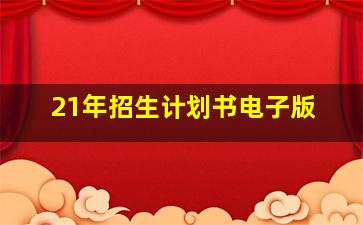 21年招生计划书电子版